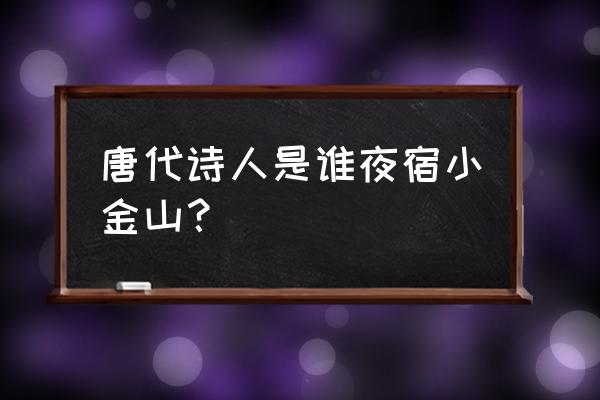 唐代诗人是谁夜宿小金山？